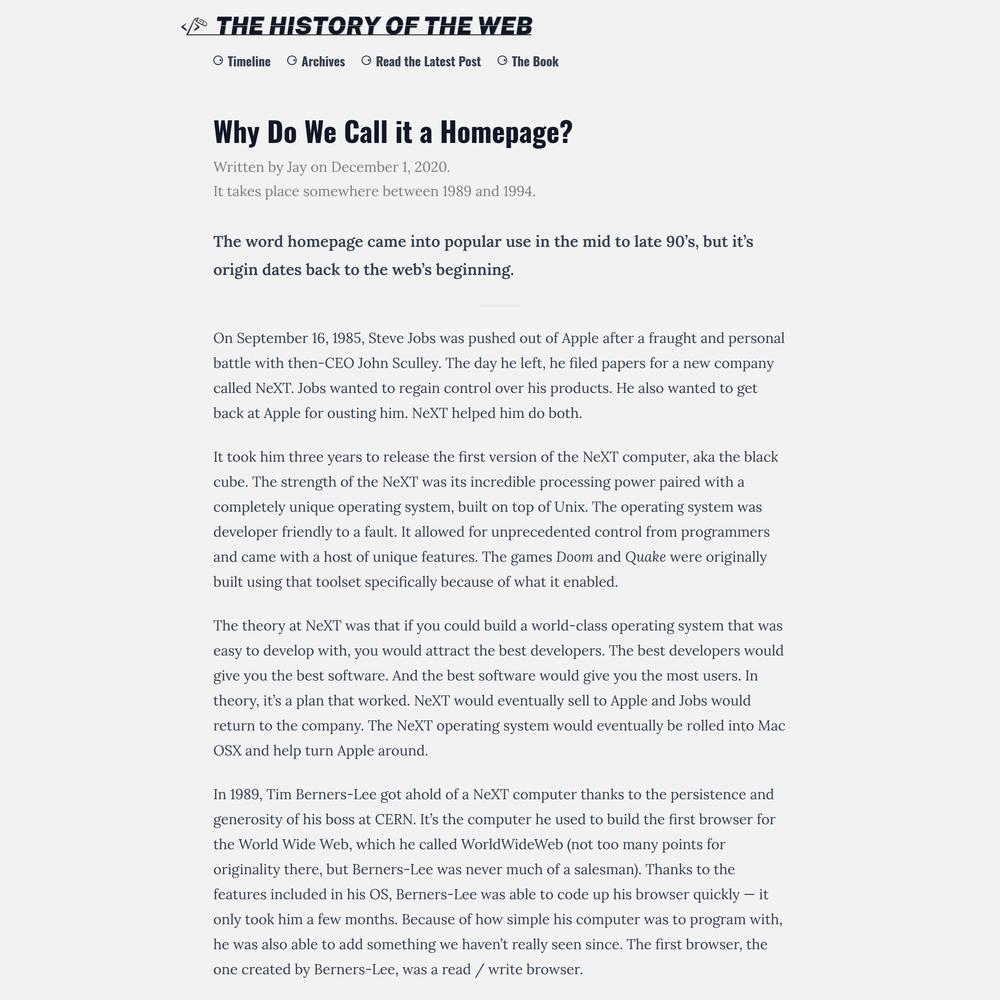 THE HISTORY OF THE WEB

Timeline Archives Read the Latest Post The Book

Why Do We Call it a Homepage?

Written by Jay on December 1, 2020.
It takes place somewhere between 1989 and 1994.

The word homepage came into popular use in the mid to late 90's, but it's origin dates back to the web's beginning.

On September 16, 1985, Steve Jobs was pushed out of Apple after a fraught and personal battle with then-CEO John Sculley. The day he left, he filed papers for a new company called NeXT. Jobs wanted to regain control over his products. He also wanted to get back at Apple for ousting him. NeXT helped him do both.

It took him three years to release the first version of the NeXT computer, aka the black cube. The strength of the NeXT was its incredible processing power paired with a completely unique operating system, built on top of Unix. The operating system was developer friendly to a fault. It allowed for unprecedented control from programmers and came with a host of unique features. The games Doom and Quake were originally built using that toolset specifically because of what it enabled.

The theory at NeXT was that if you could build a world-class operating system that was easy to develop with, you would attract the best developers. The best developers would give you the best software. And the best software would give you the most users. In theory, it's a plan that worked. NeXT would eventually sell to Apple and Jobs would return to the company. The NeXT operating system would eventually be rolled into Mac OSX and help turn Apple around.

In 1989, Tim Berners-Lee got ahold of a NeXT computer thanks to the persistence and generosity of his boss at CERN. It's the computer he used to build the first browser for the World Wide Web, which he called WorldWideWeb (not too many points for originality there, but Berners-Lee was never much of a salesman). Thanks to the features included in his OS, Berners-Lee was able to code up his browser quickly — it only took him a few months. Because of how simple his computer was to program with, he was also able to add something we haven't really seen since. The first browser, the one created by Berners-Lee, was a read / write browser.